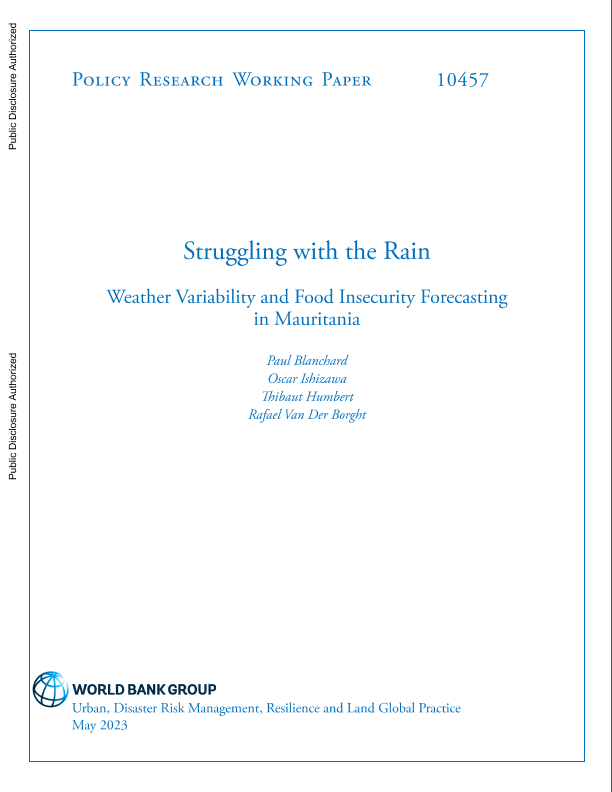 Public Disclosure Authorized

Public Disclosure Authorized

Policy Research Working Paper 10457

Struggling with the Rain

Weather Variability and Food Insecurity Forecasting in Mauritania

Paul Blanchard
Oscar Ishizawa
Thibaut Humbert
Rafael Van Der Borght

WORLD BANK GROUP
Urban, Disaster Risk Management, Resilience and Land Global Practice
May 2023